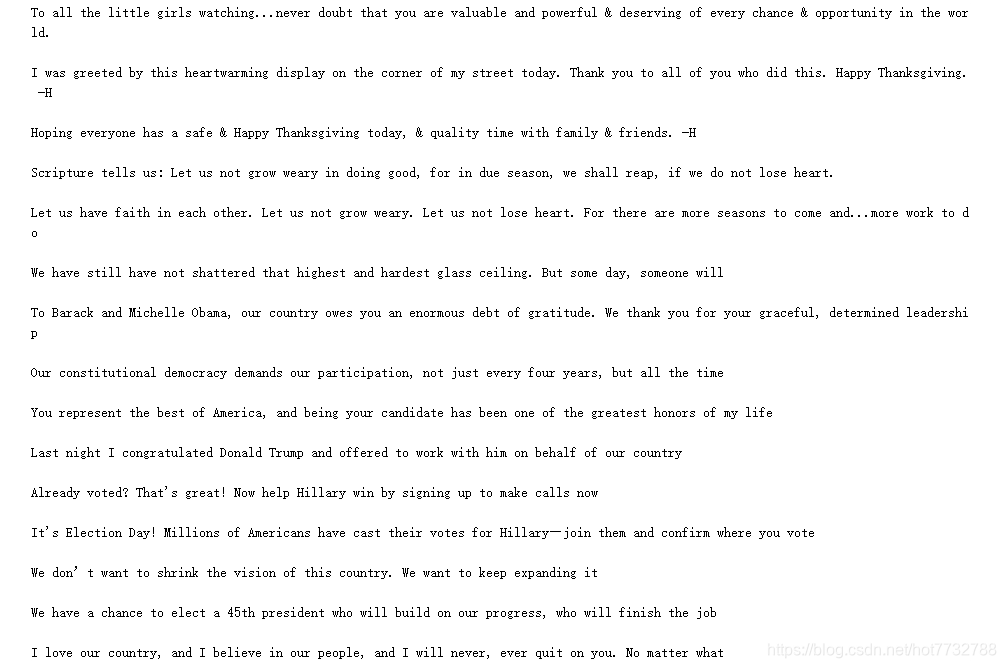 To all the little girls watching...never doubt that you are valuable and powerful & deserving of every chance & opportunity in the world.

I was greeted by this heartwarming display on the corner of my street today. Thank you to all of you who did this. Happy Thanksgiving. -H

Hoping everyone has a safe & Happy Thanksgiving today, & quality time with family & friends. -H

Scripture tells us: Let us not grow weary in doing good, for in due season, we shall reap, if we do not lose heart.

Let us have faith in each other. Let us not grow weary. Let us not lose heart. For there are more seasons to come and...more work to do

We have still have not shattered that highest and hardest glass ceiling. But some day, someone will

To Barack and Michelle Obama, our country owes you an enormous debt of gratitude. We thank you for your graceful, determined leadership

Our constitutional democracy demands our participation, not just every four years, but all the time

You represent the best of America, and being your candidate has been one of the greatest honors of my life

Last night I congratulated Donald Trump and offered to work with him on behalf of our country

Already voted? That's great! Now help Hillary win by signing up to make calls now

It's Election Day! Millions of Americans have cast their votes for Hillary—join them and confirm where you vote

We don't want to shrink the vision of this country. We want to keep expanding it

We have a chance to elect a 45th president who will build on our progress, who will finish the job

I love our country, and I believe in our people, and I will never, ever quit on you. No matter what

https://blog.csdn.net/hot7732788